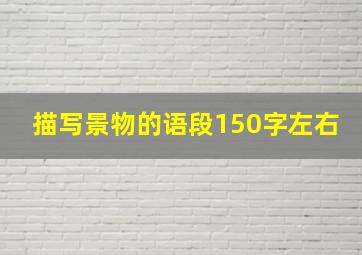 描写景物的语段150字左右